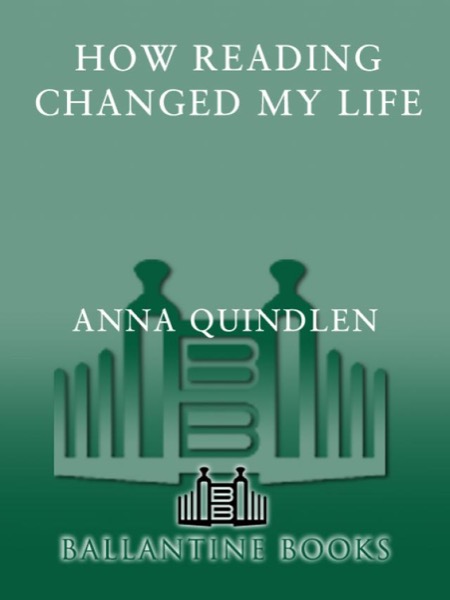 HOW READING CHANGED MY LIFE

ANNA QUINDLEN

BALLANTINE BOOKS